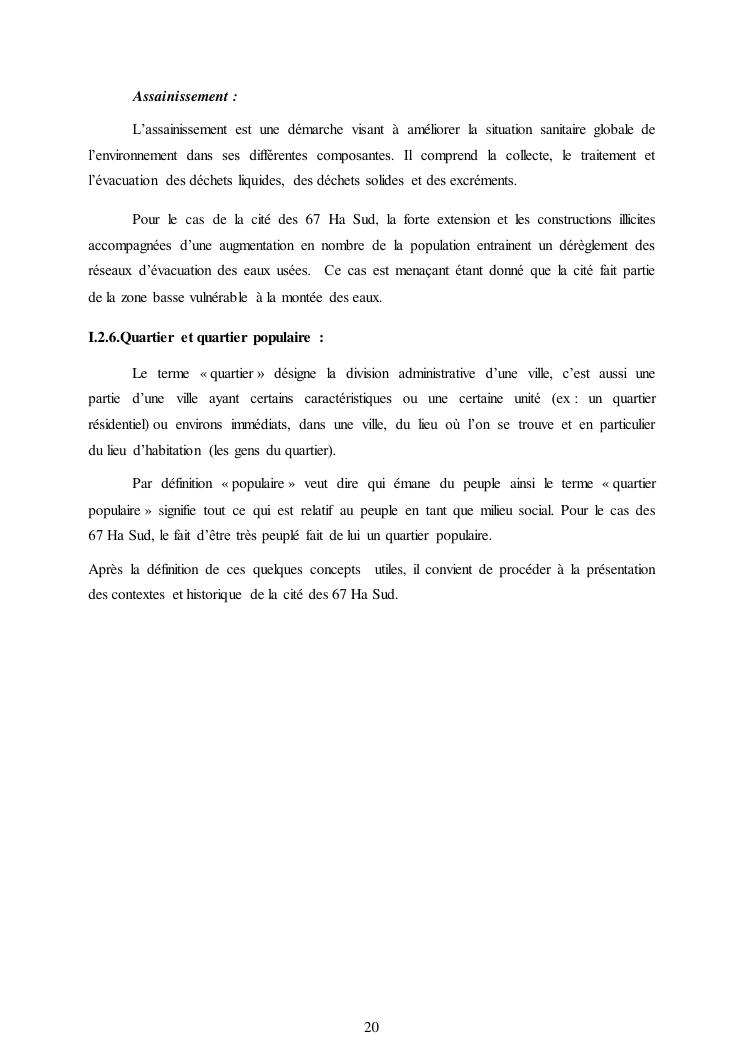 Assainissement :

L'assainissement est une démarche visant à améliorer la situation sanitaire globale de l'environnement dans ses différentes composantes. Il comprend la collecte, le traitement et l'évacuation des déchets liquides, des déchets solides et des excréments.

Pour le cas de la cité des 67 Ha Sud, la forte extension et les constructions illicites accompagnées d'une augmentation en nombre de la population entrainent un dérèglement des réseaux d'évacuation des eaux usées. Ce cas est menaçant étant donné que la cité fait partie de la zone basse vulnérable à la montée des eaux.

I.2.6.Quartier et quartier populaire :

Le terme « quartier » désigne la division administrative d'une ville, c'est aussi une partie d'une ville ayant certains caractéristiques ou une certaine unité (ex : un quartier résidentiel) ou environs immédiats, dans une ville, du lieu où l'on se trouve et en particulier du lieu d'habitation (les gens du quartier).

Par définition « populaire » veut dire qui émane du peuple ainsi le terme « quartier populaire » signifie tout ce qui est relatif au peuple en tant que milieu social. Pour le cas des 67 Ha Sud, le fait d'être très peuplé fait de lui un quartier populaire.

Après la définition de ces quelques concepts utiles, il convient de procéder à la présentation des contextes et historique de la cité des 67 Ha Sud.

20